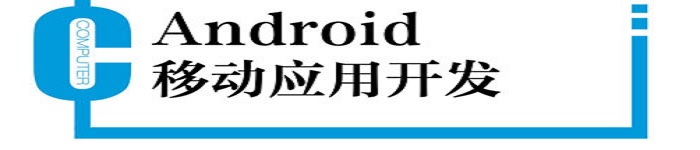 COMPUTER

Android
移动应用开发